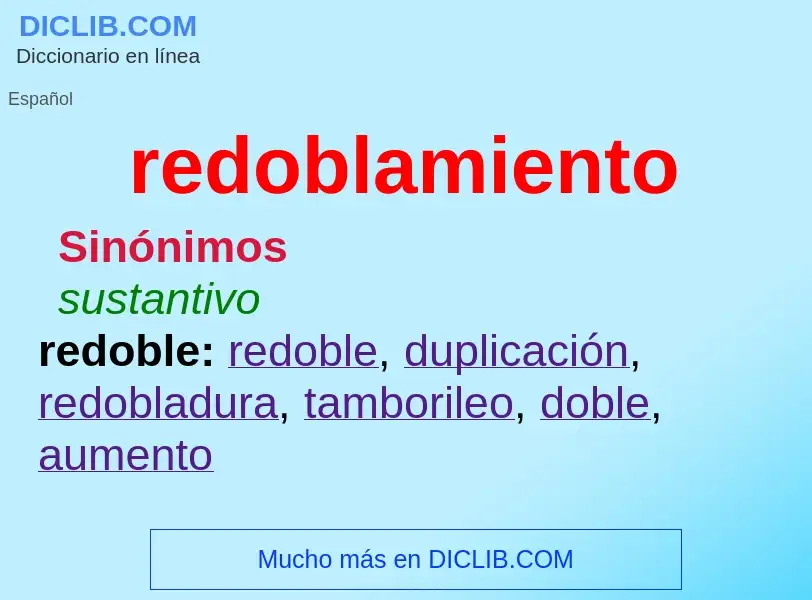 DICLIB.COM
Diccionario en línea

Español

redoblamiento

Sinónimos

sustantivo

redoble: redoble, duplicación, redobladura, tamborileo, doble, aumento

Mucho más en DICLIB.COM